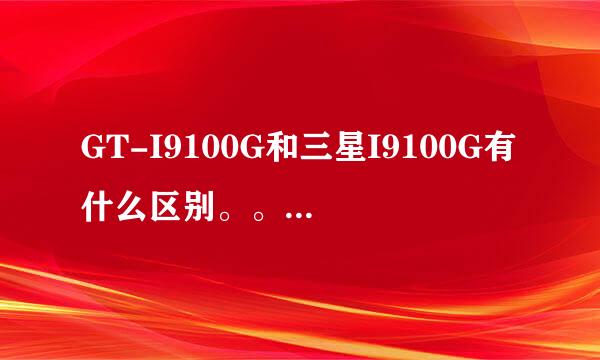 GT-I9100G和三星I9100G有什么区别。。…